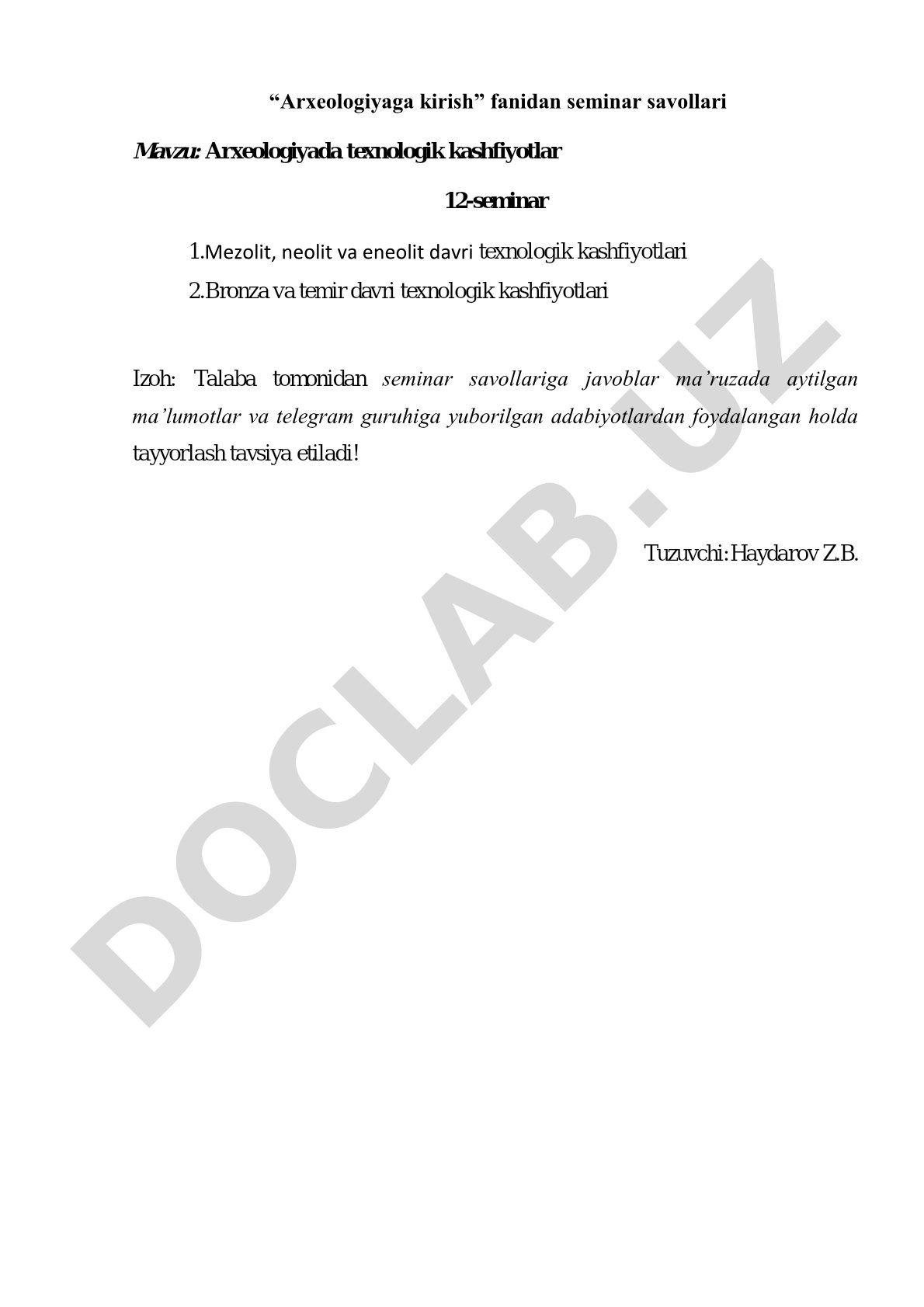 “Arxeologiyaga kirish” fanidan seminar savollari

Mavzu: Arxeologiyada texnologik kashfiyotlar

12-seminar

1.Mezolit, neolit va eneolit davri texnologik kashfiyotlari

2.Bronza va temir davri texnologik kashfiyotlari

Izoh: Talaba tomonidan seminar savollariga javoblar ma’ruzada aytilgan ma’lumotlar va telegram guruhiga yuborilgan adabiyotlardan foydalangan holda tayyorlash tavsiya etiladi!

Tuzuvchi: Haydarov Z.B.

DOCLAB.UZ